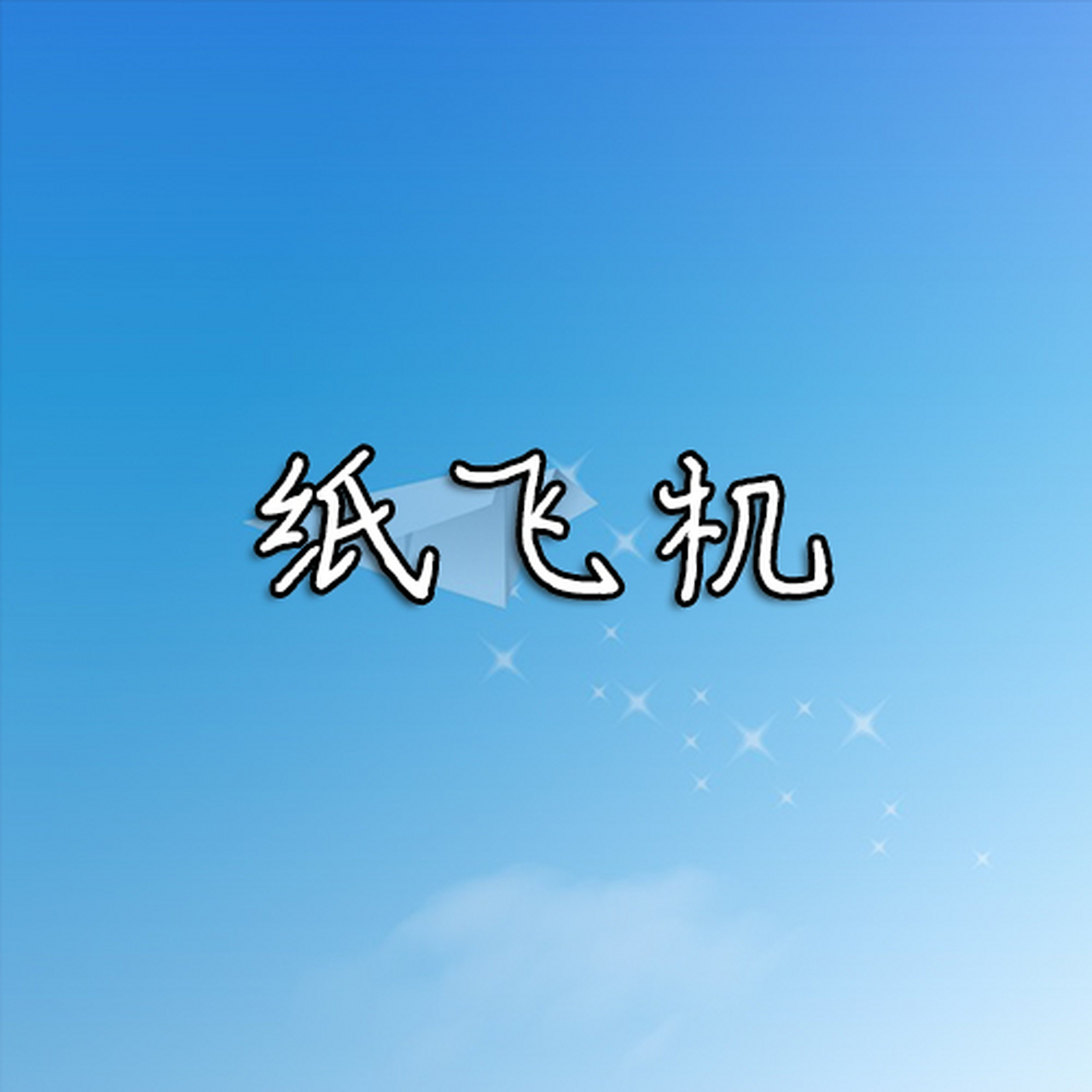 纸飞机